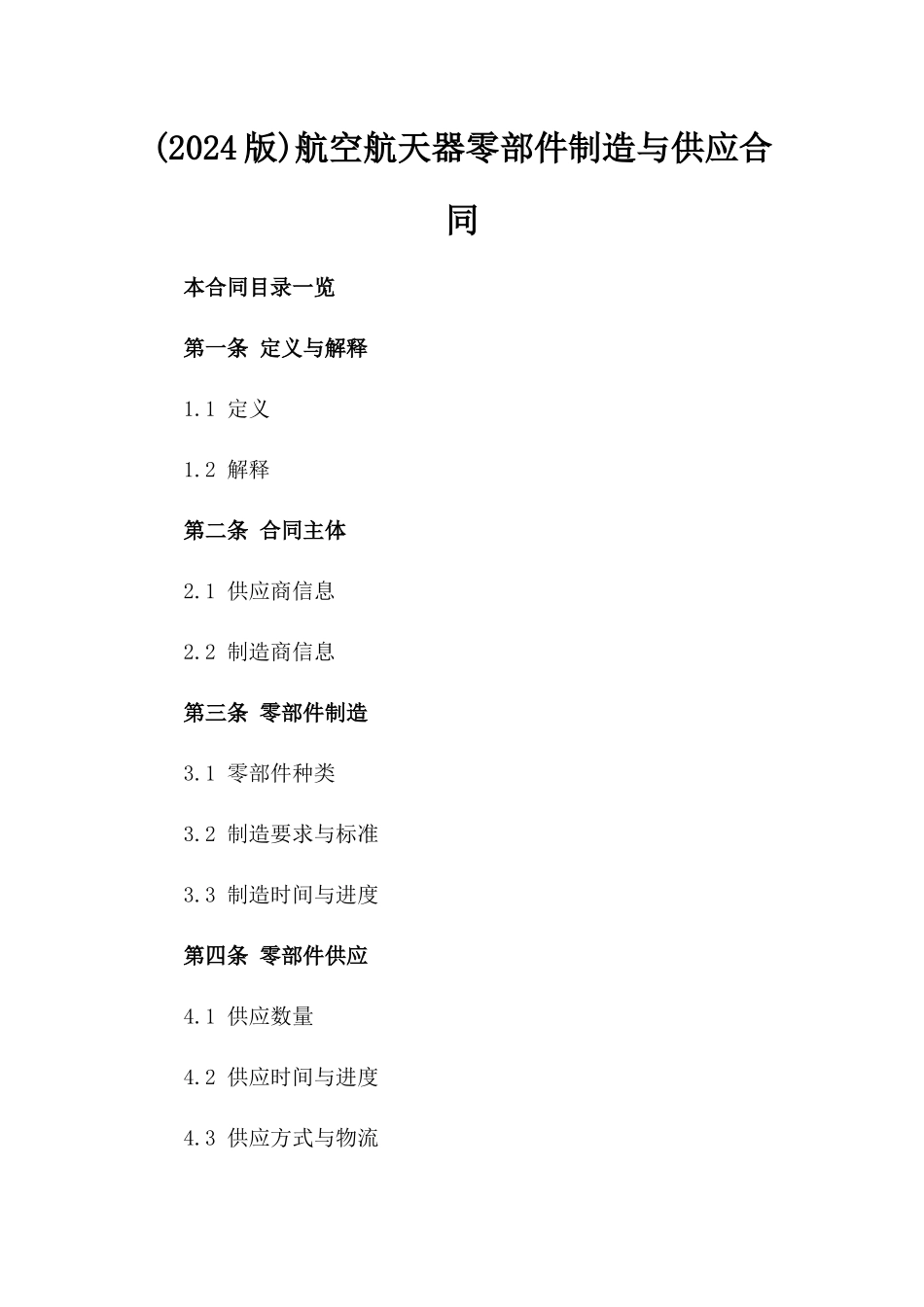 (2024版)航空航天器零部件制造与供应合同

本合同目录一览

第一条 定义与解释

1.1 定义

1.2 解释

第二条 合同主体

2.1 供应商信息

2.2 制造商信息

第三条 零部件制造

3.1 零部件种类

3.2 制造要求与标准

3.3 制造时间与进度

第四条 零部件供应

4.1 供应数量

4.2 供应时间与进度

4.3 供应方式与物流